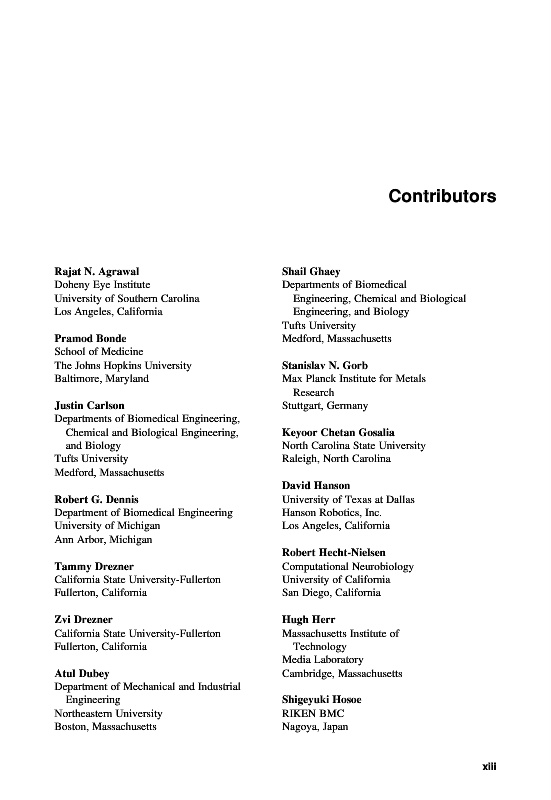 Contributors

Rajat N. Agrawal
Doheny Eye Institute
University of Southern Carolina
Los Angeles, California

Pramod Bonde
School of Medicine
The Johns Hopkins University
Baltimore, Maryland

Justin Carlson
Departments of Biomedical Engineering, Chemical and Biological Engineering, and Biology
Tufts University
Medford, Massachusetts

Robert G. Dennis
Department of Biomedical Engineering
University of Michigan
Ann Arbor, Michigan

Tammy Drezner
California State University-Fullerton
Fullerton, California

Zvi Drezner
California State University-Fullerton
Fullerton, California

Atul Dubey
Department of Mechanical and Industrial Engineering
Northeastern University
Boston, Massachusetts

Shail Ghaey
Departments of Biomedical Engineering, Chemical and Biological Engineering, and Biology
Tufts University
Medford, Massachusetts

Stanislav N. Gorb
Max Planck Institute for Metals Research
Stuttgart, Germany

Keyoor Chetan Gosalia
North Carolina State University
Raleigh, North Carolina

David Hanson
University of Texas at Dallas
Hanson Robotics, Inc.
Los Angeles, California

Robert Hecht-Nielsen
Computational Neurobiology
University of California
San Diego, California

Hugh Herr
Massachusetts Institute of Technology
Media Laboratory
Cambridge, Massachusetts

Shigeyuki Hosoe
RIKEN BMC
Nagoya, Japan

xiii